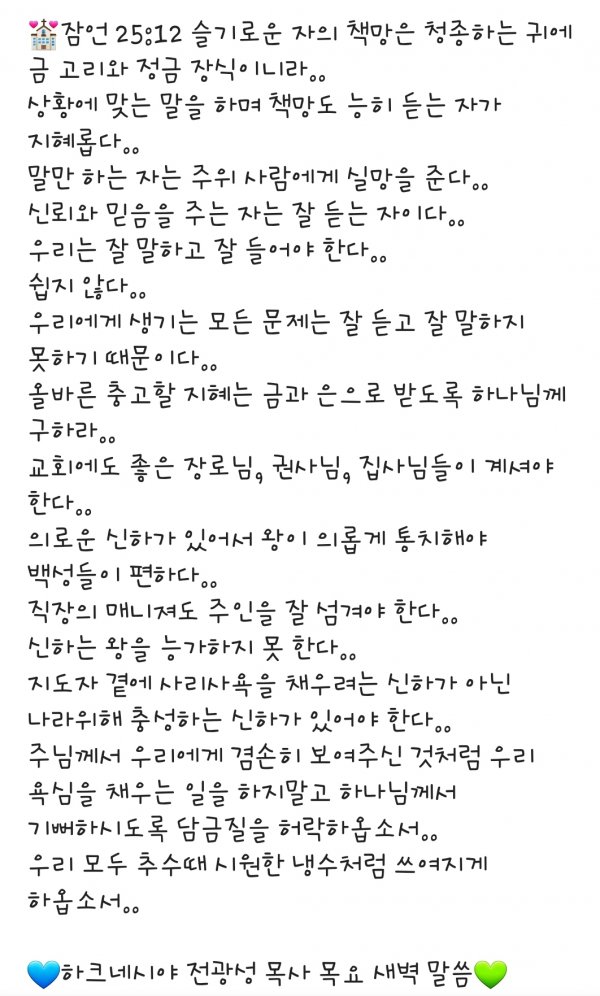 💒잠언 25:12 슬기로운 자의 책망은 청종하는 귀에 금 고리와 정금 장식이니라..
상황에 맞는 말을 하며 책망도 능히 듣는 자가 지혜롭다..
말만 하는 자는 주위 사람에게 실망을 준다..
신뢰와 믿음을 주는 자는 잘 듣는 자이다..
우리는 잘 말하고 잘 들어야 한다..
쉽지 않다..
우리에게 생기는 모든 문제는 잘 듣고 잘 말하지 못하기 때문이다..
올바른 충고할 지혜는 금과 은으로 받도록 하나님께 구하라..
교회에도 좋은 장로님, 권사님, 집사님들이 계셔야 한다..
의로운 신하가 있어서 왕이 의롭게 통치해야 백성들이 편하다..
직장의 매니져도 주인을 잘 섬겨야 한다..
신하는 왕을 능가하지 못 한다..
지도자 곁에 사리사욕을 채우려는 신하가 아닌 나라위해 충성하는 신하가 있어야 한다..
주님께서 우리에게 겸손히 보여주신 것처럼 우리 욕심을 채우는 일을 하지말고 하나님께서 기뻐하시도록 담금질을 허락하옵소서..
우리 모두 추수때 시원한 냉수처럼 쓰여지게 하옵소서..

💙하크네시야 전광성 목사 목요 새벽 말씀💚